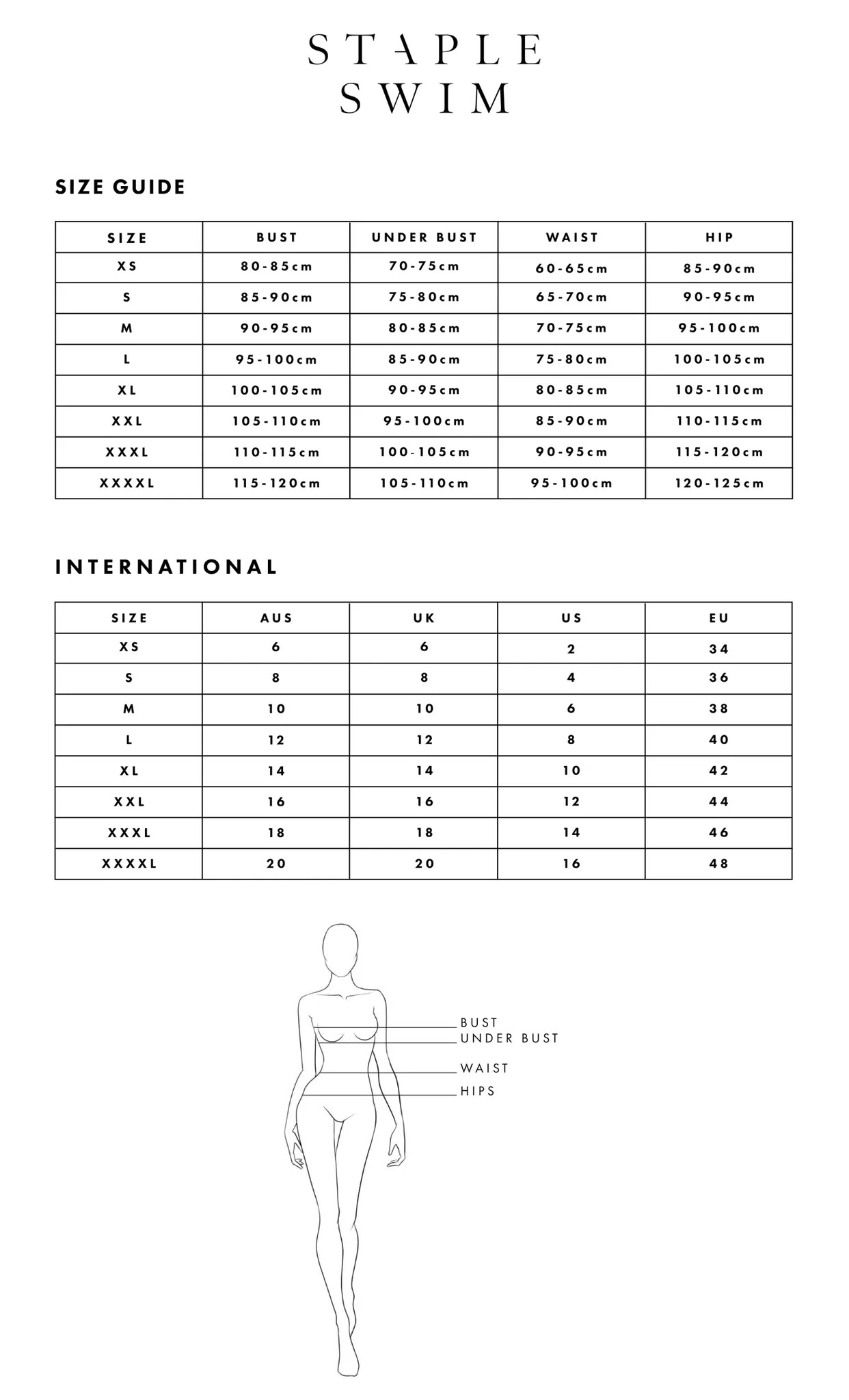 STAPLE
SWIM

SIZE GUIDE

| SIZE | BUST | UNDER BUST | WAIST | HIP |
|---|---|---|---|---|
| XS | 80-85cm | 70-75cm | 60-65cm | 85-90cm |
| S | 85-90cm | 75-80cm | 65-70cm | 90-95cm |
| M | 90-95cm | 80-85cm | 70-75cm | 95-100cm |
| L | 95-100cm | 85-90cm | 75-80cm | 100-105cm |
| XL | 100-105cm | 90-95cm | 80-85cm | 105-110cm |
| XXL | 105-110cm | 95-100cm | 85-90cm | 110-115cm |
| XXXL | 110-115cm | 100-105cm | 90-95cm | 115-120cm |
| XXXXL | 115-120cm | 105-110cm | 95-100cm | 120-125cm |

INTERNATIONAL

| SIZE | AUS | UK | US | EU |
|---|---|---|---|---|
| XS | 6 | 6 | 2 | 34 |
| S | 8 | 8 | 4 | 36 |
| M | 10 | 10 | 6 | 38 |
| L | 12 | 12 | 8 | 40 |
| XL | 14 | 14 | 10 | 42 |
| XXL | 16 | 16 | 12 | 44 |
| XXXL | 18 | 18 | 14 | 46 |
| XXXXL | 20 | 20 | 16 | 48 |

BUST
UNDER BUST
WAIST
HIPS